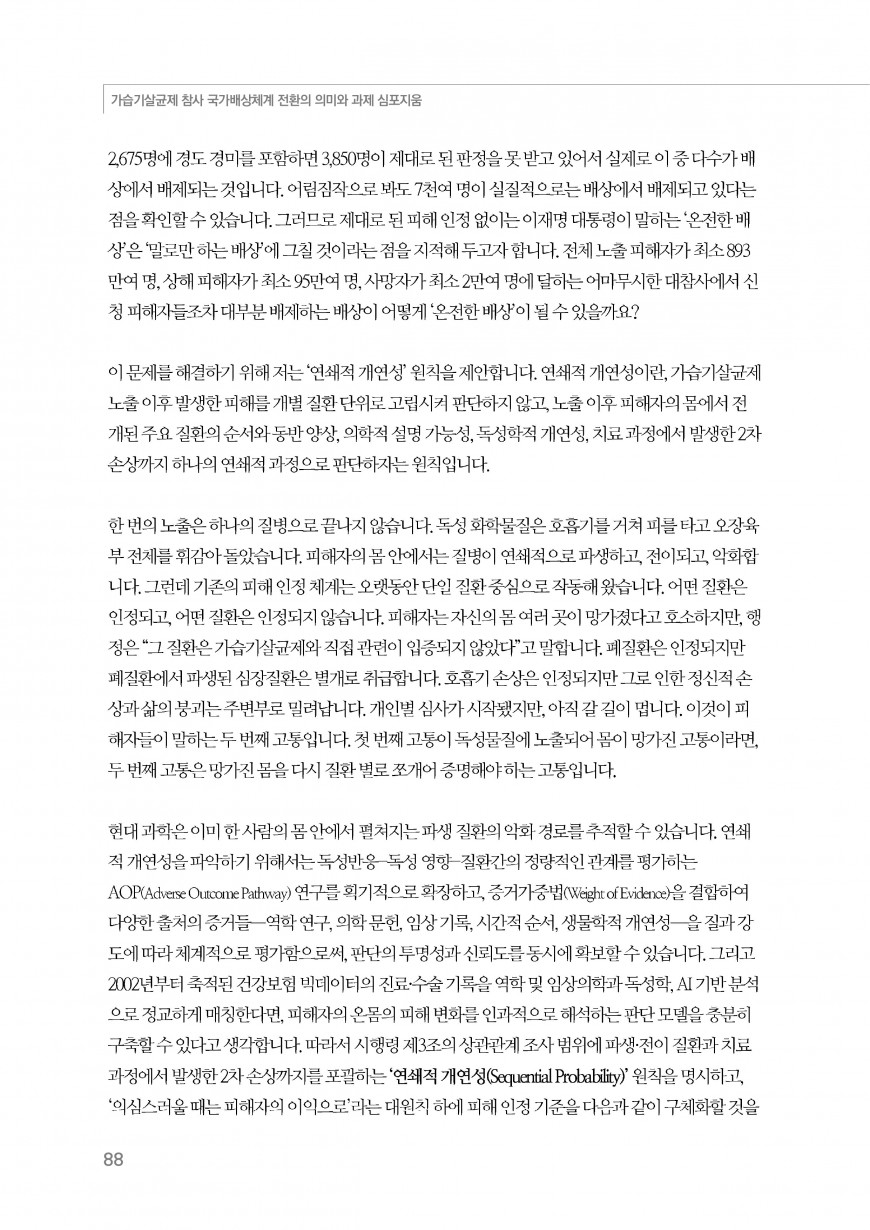 가습기살균제 참사 국가배상체계 전환의 의미와 과제 심포지움

2,675명에 경도 경미를 포함하면 3,850명이 제대로 된 판정을 못 받고 있어서 실제로 이 중 다수가 배상에서 배제되는 것입니다. 어림짐작으로 봐도 7천여 명이 실질적으로는 배상에서 배제되고 있다는 점을 확인할 수 있습니다. 그러므로 제대로 된 피해 인정 없이는 이재명 대통령이 말하는 '온전한 배상'은 '말로만 하는 배상'에 그칠 것이라는 점을 지적해 두고자 합니다. 전체 노출 피해자가 최소 893만여 명, 상해 피해자가 최소 95만여 명, 사망자가 최소 2만여 명에 달하는 어마무시한 대참사에서 신청 피해자들조차 대부분 배제하는 배상이 어떻게 '온전한 배상'이 될 수 있을까요?

이 문제를 해결하기 위해 저는 '연쇄적 개연성' 원칙을 제안합니다. 연쇄적 개연성이란, 가습기살균제 노출 이후 발생한 피해를 개별 질환 단위로 고립시켜 판단하지 않고, 노출 이후 피해자의 몸에서 전개된 주요 질환의 순서와 동반 양상, 의학적 설명 가능성, 독성학적 개연성, 치료 과정에서 발생한 2차 손상까지 하나의 연쇄적 과정으로 판단하자는 원칙입니다.

한 번의 노출은 하나의 질병으로 끝나지 않습니다. 독성 화학물질은 호흡기를 거쳐 피를 타고 오장육부 전체를 휘감아 돌았습니다. 피해자의 몸 안에서는 질병이 연쇄적으로 파생하고, 전이되고, 악화합니다. 그런데 기존의 피해 인정 체계는 오랫동안 단일 질환 중심으로 작동해 왔습니다. 어떤 질환은 인정되고, 어떤 질환은 인정되지 않습니다. 피해자는 자신의 몸 여러 곳이 망가졌다고 호소하지만, 행정은 "그 질환은 가습기살균제와 직접 관련이 입증되지 않았다"고 말합니다. 폐질환은 인정되지만 폐질환에서 파생된 심장질환은 별개로 취급합니다. 호흡기 손상은 인정되지만 그로 인한 정신적 손상과 삶의 붕괴는 주변부로 밀려납니다. 개인별 심사가 시작됐지만, 아직 갈 길이 멉니다. 이것이 피해자들이 말하는 두 번째 고통입니다. 첫 번째 고통이 독성물질에 노출되어 몸이 망가진 고통이라면, 두 번째 고통은 망가진 몸을 다시 질환 별로 쪼개어 증명해야 하는 고통입니다.

현대 과학은 이미 한 사람의 몸 안에서 펼쳐지는 파생 질환의 악화 경로를 추적할 수 있습니다. 연쇄적 개연성을 파악하기 위해서는 독성반응—독성 영향—질환간의 정량적인 관계를 평가하는 AOP(Adverse Outcome Pathway) 연구를 획기적으로 확장하고, 증거가중법(Weight of Evidence)을 결합하여 다양한 출처의 증거들—역학 연구, 의학 문헌, 임상 기록, 시간적 순서, 생물학적 개연성—을 질과 강도에 따라 체계적으로 평가함으로써, 판단의 투명성과 신뢰도를 동시에 확보할 수 있습니다. 그리고 2002년부터 축적된 건강보험 빅데이터의 진료·수술 기록을 역학 및 임상의학과 독성학, AI 기반 분석으로 정교하게 매칭한다면, 피해자의 온몸의 피해 변화를 인과적으로 해석하는 판단 모델을 충분히 구축할 수 있다고 생각합니다. 따라서 시행령 제3조의 상관관계 조사 범위에 파생·전이 질환과 치료 과정에서 발생한 2차 손상까지를 포괄하는 '연쇄적 개연성(Sequential Probability)' 원칙을 명시하고, '의심스러울 때는 피해자의 이익으로'라는 대원칙 하에 피해 인정 기준을 다음과 같이 구체화할 것을

88